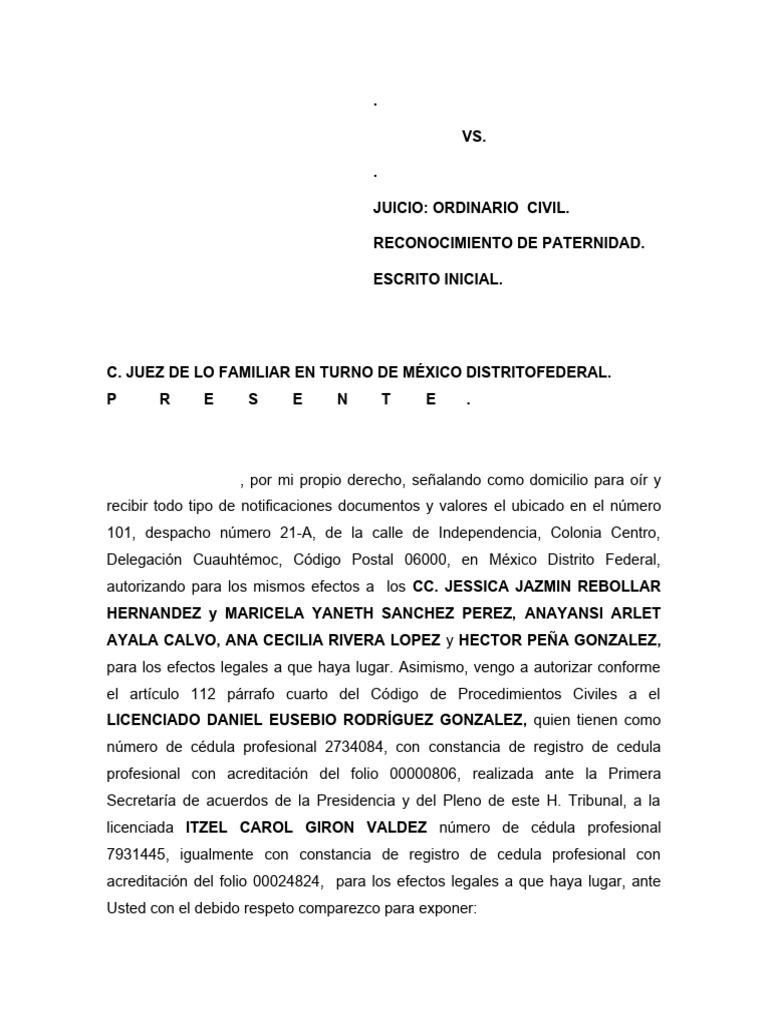 .

VS.

.

JUICIO: ORDINARIO CIVIL.

RECONOCIMIENTO DE PATERNIDAD.

ESCRITO INICIAL.

C. JUEZ DE LO FAMILIAR EN TURNO DE MÉXICO DISTRITOFEDERAL.
P R E S E N T E .

, por mi propio derecho, señalando como domicilio para oír y recibir todo tipo de notificaciones documentos y valores el ubicado en el número 101, despacho número 21-A, de la calle de Independencia, Colonia Centro, Delegación Cuauhtémoc, Código Postal 06000, en México Distrito Federal, autorizando para los mismos efectos a los CC. JESSICA JAZMIN REBOLLAR HERNANDEZ y MARICELA YANETH SANCHEZ PEREZ, ANAYANSI ARLET AYALA CALVO, ANA CECILIA RIVERA LOPEZ y HECTOR PEÑA GONZALEZ, para los efectos legales a que haya lugar. Asimismo, vengo a autorizar conforme el artículo 112 párrafo cuarto del Código de Procedimientos Civiles a el LICENCIADO DANIEL EUSEBIO RODRÍGUEZ GONZALEZ, quien tienen como número de cédula profesional 2734084, con constancia de registro de cedula profesional con acreditación del folio 00000806, realizada ante la Primera Secretaría de acuerdos de la Presidencia y del Pleno de este H. Tribunal, a la licenciada ITZEL CAROL GIRON VALDEZ número de cédula profesional 7931445, igualmente con constancia de registro de cedula profesional con acreditación del folio 00024824, para los efectos legales a que haya lugar, ante Usted con el debido respeto comparezco para exponer: